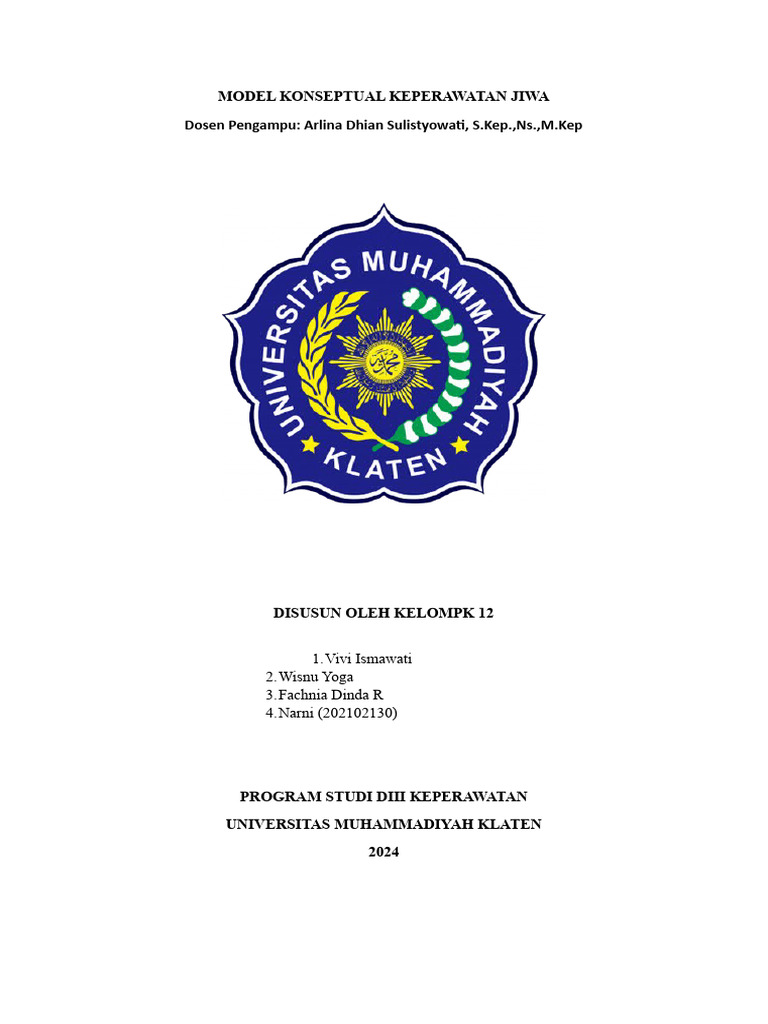 MODEL KONSEPTUAL KEPERAWATAN JIWA

Dosen Pengampu: Arlina Dhian Sulistyowati, S.Kep.,Ns.,M.Kep

UNIVERSITAS MUHAMMADIYAH

KLATEN

DISUSUN OLEH KELOMPK 12

1. Vivi Ismawati
2. Wisnu Yoga
3. Fachnia Dinda R
4. Narni (202102130)

PROGRAM STUDI DIII KEPERAWATAN

UNIVERSITAS MUHAMMADIYAH KLATEN

2024